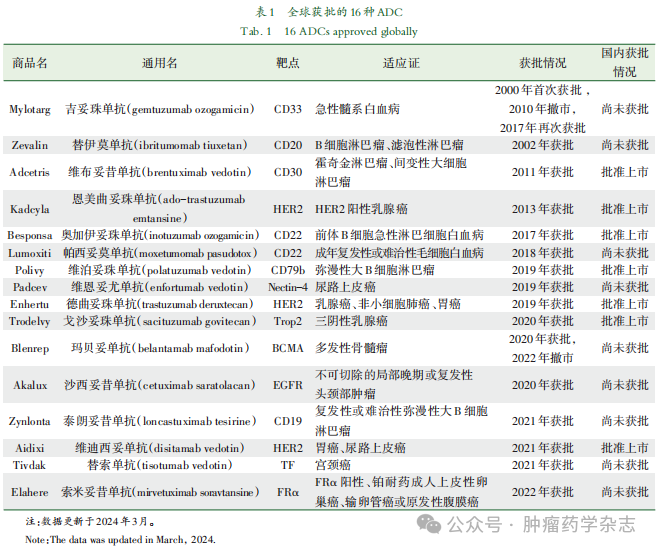 表1 全球获批的16种ADC
Tab. 1 16 ADCs approved globally

| 商品名 | 通用名 | 靶点 | 适应证 | 获批情况 | 国内获批情况 |
|---|---|---|---|---|---|
| Mylotarg | 吉妥珠单抗(gemtuzumab ozogamicin) | CD33 | 急性髓系白血病 | 2000年首次获批，2010年撤市，2017年再次获批 | 尚未获批 |
| Zevalin | 替伊莫单抗(ibritumomab tiuxetan) | CD20 | B细胞淋巴瘤、滤泡性淋巴瘤 | 2002年获批 | 尚未获批 |
| Adcetris | 维布妥昔单抗(brentuximab vedotin) | CD30 | 霍奇金淋巴瘤、间变性大细胞淋巴瘤 | 2011年获批 | 批准上市 |
| Kadcyla | 恩美曲妥珠单抗(ado-trastuzumab emtansine) | HER2 | HER2阳性乳腺癌 | 2013年获批 | 批准上市 |
| Besponsa | 奥加伊妥珠单抗(inotuzumab ozogamicin) | CD22 | 前体B细胞急性淋巴细胞白血病 | 2017年获批 | 批准上市 |
| Lumoxiti | 帕西妥莫单抗(moxetumomab pasudotox) | CD22 | 成年复发性或难治性毛细胞白血病 | 2018年获批 | 尚未获批 |
| Polivy | 维泊妥珠单抗(polatuzumab vedotin) | CD79b | 弥漫性大B细胞淋巴瘤 | 2019年获批 | 批准上市 |
| Padcev | 维恩妥尤单抗(enfortumab vedotin) | Nectin-4 | 尿路上皮癌 | 2019年获批 | 尚未获批 |
| Enhertu | 德曲妥珠单抗(trastuzumab deruxtecan) | HER2 | 乳腺癌、非小细胞肺癌、胃癌 | 2019年获批 | 批准上市 |
| Trodelvy | 戈沙妥珠单抗(sacituzumab govitecan) | Trop2 | 三阴性乳腺癌 | 2020年获批 | 批准上市 |
| Blenrep | 玛贝妥单抗(belantamab mafodotin) | BCMA | 多发性骨髓瘤 | 2020年获批，2022年撤市 | 尚未获批 |
| Akalux | 沙西妥昔单抗(cetuximab saratolacan) | EGFR | 不可切除的局部晚期或复发性头颈部肿瘤 | 2020年获批 | 尚未获批 |
| Zynlonta | 泰朗妥昔单抗(loncastuximab tesirine) | CD19 | 复发性或难治性弥漫性大B细胞淋巴瘤 | 2021年获批 | 尚未获批 |
| Aidixi | 维迪西妥单抗(disitamab vedotin) | HER2 | 胃癌、尿路上皮癌 | 2021年获批 | 批准上市 |
| Tivdak | 替索单抗(tisotumab vedotin) | TF | 宫颈癌 | 2021年获批 | 尚未获批 |
| Elahere | 索米妥昔单抗(mirvetuximab soravtansine) | FRα | FRα阳性、铂耐药成人上皮性卵巢癌、输卵管癌或原发性腹膜癌 | 2022年获批 | 尚未获批 |

注：数据更新于2024年3月。
Note:The data was updated in March, 2024.

公众号 · 肿瘤药学杂志